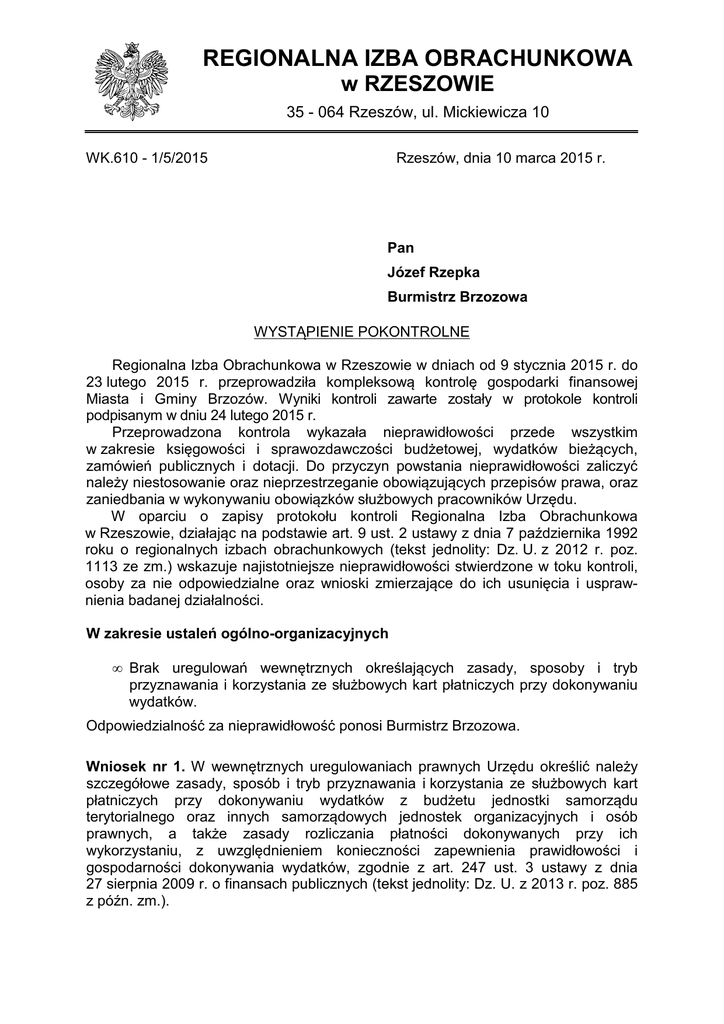 REGIONALNA IZBA OBRACHUNKOWA
w RZESZOWIE
35 - 064 Rzeszów, ul. Mickiewicza 10

WK.610 - 1/5/2015

Rzeszów, dnia 10 marca 2015 r.

Pan
Józef Rzepka
Burmistrz Brzozowa

WYSTĄPIENIE POKONTROLNE

Regionalna Izba Obrachunkowa w Rzeszowie w dniach od 9 stycznia 2015 r. do 23 lutego 2015 r. przeprowadziła kompleksową kontrolę gospodarki finansowej Miasta i Gminy Brzozów. Wyniki kontroli zawarte zostały w protokole kontroli podpisanym w dniu 24 lutego 2015 r.
Przeprowadzona kontrola wykazała nieprawidłowości przede wszystkim w zakresie księgowości i sprawozdawczości budżetowej, wydatków bieżących, zamówień publicznych i dotacji. Do przyczyn powstania nieprawidłowości zaliczyć należy niestosowanie oraz nieprzestrzeganie obowiązujących przepisów prawa, oraz zaniedbania w wykonywaniu obowiązków służbowych pracowników Urzędu.
W oparciu o zapisy protokołu kontroli Regionalna Izba Obrachunkowa w Rzeszowie, działając na podstawie art. 9 ust. 2 ustawy z dnia 7 października 1992 roku o regionalnych izbach obrachunkowych (tekst jednolity: Dz. U. z 2012 r. poz. 1113 ze zm.) wskazuje najistotniejsze nieprawidłowości stwierdzone w toku kontroli, osoby za nie odpowiedzialne oraz wnioski zmierzające do ich usunięcia i usprawnienia badanej działalności.

W zakresie ustaleń ogólno-organizacyjnych

∞ Brak uregulowań wewnętrznych określających zasady, sposoby i tryb przyznawania i korzystania ze służbowych kart płatniczych przy dokonywaniu wydatków.

Odpowiedzialność za nieprawidłowość ponosi Burmistrz Brzozowa.

Wniosek nr 1. W wewnętrznych uregulowaniach prawnych Urzędu określić należy szczegółowe zasady, sposób i tryb przyznawania i korzystania ze służbowych kart płatniczych przy dokonywaniu wydatków z budżetu jednostki samorządu terytorialnego oraz innych samorządowych jednostek organizacyjnych i osób prawnych, a także zasady rozliczania płatności dokonywanych przy ich wykorzystaniu, z uwzględnieniem konieczności zapewnienia prawidłowości i gospodarności dokonywania wydatków, zgodnie z art. 247 ust. 3 ustawy z dnia 27 sierpnia 2009 r. o finansach publicznych (tekst jednolity: Dz. U. z 2013 r. poz. 885 z późn. zm.).